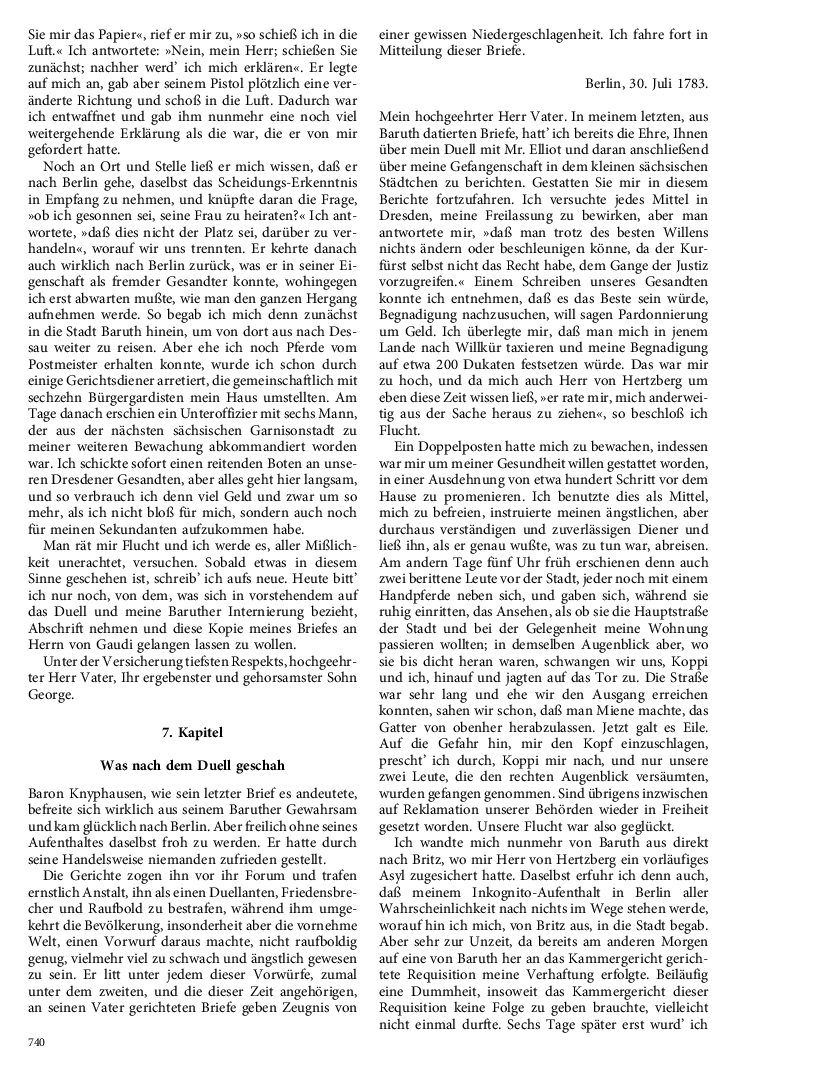 Sie mir das Papier«, rief er mir zu, »so schieß ich in die Luft.« Ich antwortete: »Nein, mein Herr; schießen Sie zunächst; nachher werd' ich mich erklären«. Er legte auf mich an, gab aber seinem Pistol plötzlich eine veränderte Richtung und schoß in die Luft. Dadurch war ich entwaffnet und gab ihm nunmehr eine noch viel weitergehende Erklärung als die war, die er von mir gefordert hatte.

Noch an Ort und Stelle ließ er mich wissen, daß er nach Berlin gehe, daselbst das Scheidungs-Erkenntnis in Empfang zu nehmen, und knüpfte daran die Frage, »ob ich gesonnen sei, seine Frau zu heiraten?« Ich antwortete, »daß dies nicht der Platz sei, darüber zu verhandeln«, worauf wir uns trennten. Er kehrte danach auch wirklich nach Berlin zurück, was er in seiner Eigenschaft als fremder Gesandter konnte, wohingegen ich erst abwarten mußte, wie man den ganzen Hergang aufnehmen werde. So begab ich mich denn zunächst in die Stadt Baruth hinein, um von dort aus nach Dessau weiter zu reisen. Aber ehe ich noch Pferde vom Postmeister erhalten konnte, wurde ich schon durch einige Gerichtsdiener arretiert, die gemeinschaftlich mit sechzehn Bürgergardisten mein Haus umstellten. Am Tage danach erschien ein Unteroffizier mit sechs Mann, der aus der nächsten sächsischen Garnisonstadt zu meiner weiteren Bewachung abkommandiert worden war. Ich schickte sofort einen reitenden Boten an unseren Dresdener Gesandten, aber alles geht hier langsam, und so verbrauch ich denn viel Geld und zwar um so mehr, als ich nicht bloß für mich, sondern auch noch für meinen Sekundanten aufzukommen habe.

Man rät mir Flucht und ich werde es, aller Mißlichkeit unerachtet, versuchen. Sobald etwas in diesem Sinne geschehen ist, schreib' ich aufs neue. Heute bitt' ich nur noch, von dem, was sich in vorstehendem auf das Duell und meine Baruther Internierung bezieht, Abschrift nehmen und diese Kopie meines Briefes an Herrn von Gaudi gelangen lassen zu wollen.

Unter der Versicherung tiefsten Respekts, hochgeehrter Herr Vater, Ihr ergebenster und gehorsamster Sohn George.

7. Kapitel

Was nach dem Duell geschah

Baron Knyphausen, wie sein letzter Brief es andeutete, befreite sich wirklich aus seinem Baruther Gewahrsam und kam glücklich nach Berlin. Aber freilich ohne seines Aufenthaltes daselbst froh zu werden. Er hatte durch seine Handelsweise niemanden zufrieden gestellt.

Die Gerichte zogen ihn vor ihr Forum und trafen ernstlich Anstalt, ihn als einen Duellanten, Friedensbrecher und Raufbold zu bestrafen, während ihm umgekehrt die Bevölkerung, insonderheit aber die vornehme Welt, einen Vorwurf daraus machte, nicht raufboldig genug, vielmehr viel zu schwach und ängstlich gewesen zu sein. Er litt unter jedem dieser Vorwürfe, zumal unter dem zweiten, und die dieser Zeit angehörigen, an seinen Vater gerichteten Briefe geben Zeugnis von einer gewissen Niedergeschlagenheit. Ich fahre fort in Mitteilung dieser Briefe.

Berlin, 30. Juli 1783.

Mein hochgeehrter Herr Vater. In meinem letzten, aus Baruth datierten Briefe, hatt' ich bereits die Ehre, Ihnen über mein Duell mit Mr. Elliot und daran anschließend über meine Gefangenschaft in dem kleinen sächsischen Städtchen zu berichten. Gestatten Sie mir in diesem Berichte fortzufahren. Ich versuchte jedes Mittel in Dresden, meine Freilassung zu bewirken, aber man antwortete mir, »daß man trotz des besten Willens nichts ändern oder beschleunigen könne, da der Kurfürst selbst nicht das Recht habe, dem Gange der Justiz vorzugreifen.« Einem Schreiben unseres Gesandten konnte ich entnehmen, daß es das Beste sein würde, Begnadigung nachzusuchen, will sagen Pardonnierung um Geld. Ich überlegte mir, daß man mich in jenem Lande nach Willkür taxieren und meine Begnadigung auf etwa 200 Dukaten festsetzen würde. Das war mir zu hoch, und da mich auch Herr von Hertzberg um eben diese Zeit wissen ließ, »er rate mir, mich anderweitig aus der Sache heraus zu ziehen«, so beschloß ich Flucht.

Ein Doppelposten hatte mich zu bewachen, indessen war mir um meiner Gesundheit willen gestattet worden, in einer Ausdehnung von etwa hundert Schritt vor dem Hause zu promenieren. Ich benutzte dies als Mittel, mich zu befreien, instruierte meinen ängstlichen, aber durchaus verständigen und zuverlässigen Diener und ließ ihn, als er genau wußte, was zu tun war, abreisen. Am andern Tage fünf Uhr früh erschienen denn auch zwei berittene Leute vor der Stadt, jeder noch mit einem Handpferde neben sich, und gaben sich, während sie ruhig einritten, das Ansehen, als ob sie die Hauptstraße der Stadt und bei der Gelegenheit meine Wohnung passieren wollten; in demselben Augenblick aber, wo sie bis dicht heran waren, schwangen wir uns, Koppi und ich, hinauf und jagten auf das Tor zu. Die Straße war sehr lang und ehe wir den Ausgang erreichen konnten, sahen wir schon, daß man Miene machte, das Gatter von obenher herabzulassen. Jetzt galt es Eile. Auf die Gefahr hin, mir den Kopf einzuschlagen, prescht' ich durch, Koppi mir nach, und nur unsere zwei Leute, die den rechten Augenblick versäumten, wurden gefangen genommen. Sind übrigens inzwischen auf Reklamation unserer Behörden wieder in Freiheit gesetzt worden. Unsere Flucht war also geglückt.

Ich wandte mich nunmehr von Baruth aus direkt nach Britz, wo mir Herr von Hertzberg ein vorläufiges Asyl zugesichert hatte. Daselbst erfuhr ich denn auch, daß meinem Inkognito-Aufenthalt in Berlin aller Wahrscheinlichkeit nach nichts im Wege stehen werde, worauf hin ich mich, von Britz aus, in die Stadt begab. Aber sehr zur Unzeit, da bereits am anderen Morgen auf eine von Baruth her an das Kammergericht gerichtete Requisition meine Verhaftung erfolgte. Beiläufig eine Dummheit, insoweit das Kammergericht dieser Requisition keine Folge zu geben brauchte, vielleicht nicht einmal durfte. Sechs Tage später erst wurd' ich

740